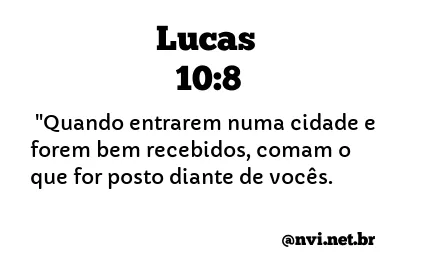 Lucas
10:8

"Quando entrarem numa cidade e forem bem recebidos, comam o que for posto diante de vocês.

@nvi.net.br